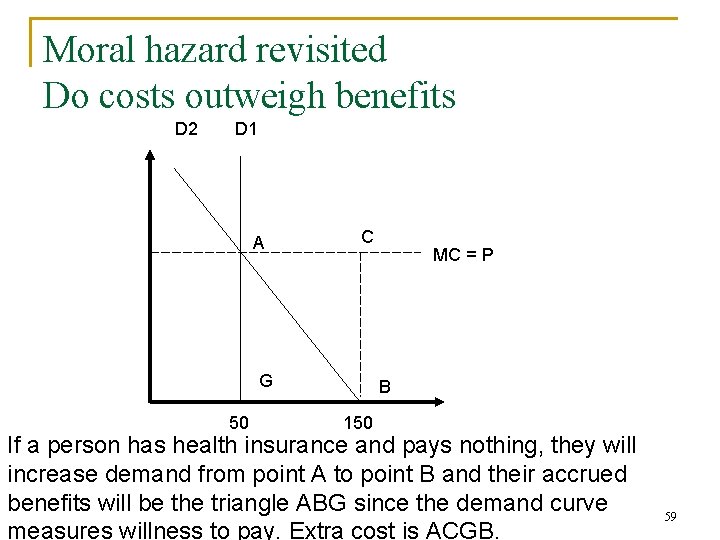 Moral hazard revisited
Do costs outweigh benefits

D2
D1
A
C
MC = P
G
B
50
150

If a person has health insurance and pays nothing, they will increase demand from point A to point B and their accrued benefits will be the triangle ABG since the demand curve measures willness to pay. Extra cost is ACGB.

59